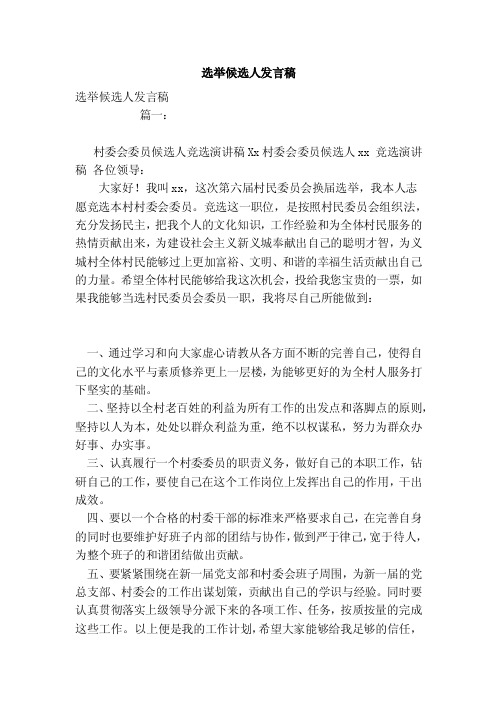 选举候选人发言稿

选举候选人发言稿

篇一：

村委会委员候选人竞选演讲稿 Xx 村委会委员候选人 xx 竞选演讲稿 各位领导：

大家好！我叫 xx，这次第六届村民委员会换届选举，我本人志愿竞选本村村委会委员。竞选这一职位，是按照村民委员会组织法，充分发扬民主，把我个人的文化知识，工作经验和为全体村民服务的热情贡献出来，为建设社会主义新义城奉献出自己的聪明才智，为义城村全体村民能够过上更加富裕、文明、和谐的幸福生活贡献出自己的力量。希望全体村民能够给我这次机会，投给我您宝贵的一票，如果我能够当选村民委员会委员一职，我将尽自己所能做到：

一、通过学习和向大家虚心请教从各方面不断的完善自己，使得自己的文化水平与素质修养更上一层楼，为能够更好的为全村人服务打下坚实的基础。

二、坚持以全村老百姓的利益为所有工作的出发点和落脚点的原则，坚持以人为本，处处以群众利益为重，绝不以权谋私，努力为群众办好事、办实事。

三、认真履行一个村委委员的职责义务，做好自己的本职工作，钻研自己的工作，要使自己在这个工作岗位上发挥出自己的作用，干出成效。

四、要以一个合格的村委干部的标准来严格要求自己，在完善自身的同时也要维护好班子内部的团结与协作，做到严于律己，宽于待人，为整个班子的和谐团结做出贡献。

五、要紧紧围绕在新一届党支部和村委会班子周围，为新一届的党总支部、村委会的工作出谋划策，贡献出自己的学识与经验。同时要认真贯彻落实上级领导分派下来的各项工作、任务，按质按量的完成这些工作。以上便是我的工作计划，希望大家能够给我足够的信任，